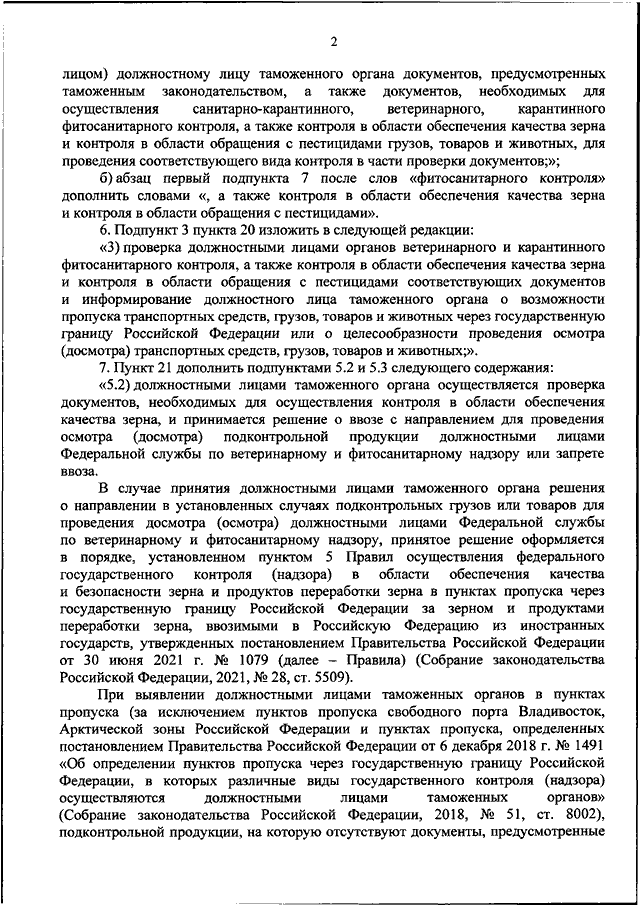 2

лицом) должностному лицу таможенного органа документов, предусмотренных таможенным законодательством, а также документов, необходимых для осуществления санитарно-карантинного, ветеринарного, карантинного фитосанитарного контроля, а также контроля в области обеспечения качества зерна и контроля в области обращения с пестицидами грузов, товаров и животных, для проведения соответствующего вида контроля в части проверки документов;»;

б) абзац первый подпункта 7 после слов «фитосанитарного контроля» дополнить словами «, а также контроля в области обеспечения качества зерна и контроля в области обращения с пестицидами».

6. Подпункт 3 пункта 20 изложить в следующей редакции:

«3) проверка должностными лицами органов ветеринарного и карантинного фитосанитарного контроля, а также контроля в области обеспечения качества зерна и контроля в области обращения с пестицидами соответствующих документов и информирование должностного лица таможенного органа о возможности пропуска транспортных средств, грузов, товаров и животных через государственную границу Российской Федерации или о целесообразности проведения осмотра (досмотра) транспортных средств, грузов, товаров и животных;».

7. Пункт 21 дополнить подпунктами 5.2 и 5.3 следующего содержания:

«5.2) должностными лицами таможенного органа осуществляется проверка документов, необходимых для осуществления контроля в области обеспечения качества зерна, и принимается решение о ввозе с направлением для проведения осмотра (досмотра) подконтрольной продукции должностными лицами Федеральной службы по ветеринарному и фитосанитарному надзору или запрете ввоза.

В случае принятия должностными лицами таможенного органа решения о направлении в установленных случаях подконтрольных грузов или товаров для проведения досмотра (осмотра) должностными лицами Федеральной службы по ветеринарному и фитосанитарному надзору, принятое решение оформляется в порядке, установленном пунктом 5 Правил осуществления федерального государственного контроля (надзора) в области обеспечения качества и безопасности зерна и продуктов переработки зерна в пунктах пропуска через государственную границу Российской Федерации за зерном и продуктами переработки зерна, ввозимыми в Российскую Федерацию из иностранных государств, утвержденных постановлением Правительства Российской Федерации от 30 июня 2021 г. № 1079 (далее – Правила) (Собрание законодательства Российской Федерации, 2021, № 28, ст. 5509).

При выявлении должностными лицами таможенных органов в пунктах пропуска (за исключением пунктов пропуска свободного порта Владивосток, Арктической зоны Российской Федерации и пунктах пропуска, определенных постановлением Правительства Российской Федерации от 6 декабря 2018 г. № 1491 «Об определении пунктов пропуска через государственную границу Российской Федерации, в которых различные виды государственного контроля (надзора) осуществляются должностными лицами таможенных органов» (Собрание законодательства Российской Федерации, 2018, № 51, ст. 8002), подконтрольной продукции, на которую отсутствуют документы, предусмотренные